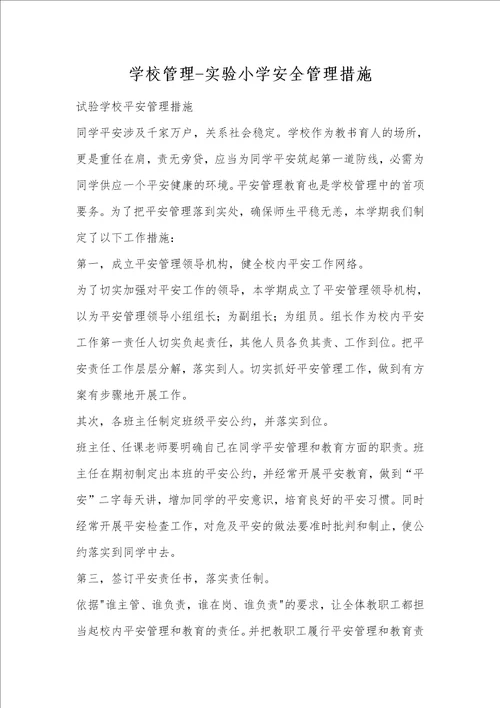 学校管理-实验小学安全管理措施

试验学校平安管理措施

同学平安涉及千家万户，关系社会稳定。学校作为教书育人的场所，更是重任在肩，责无旁贷，应当为同学平安筑起第一道防线，必需为同学供应一个平安健康的环境。平安管理教育也是学校管理中的首项要务。为了把平安管理落到实处，确保师生平稳无恙，本学期我们制定了以下工作措施：

第一，成立平安管理领导机构，健全校内平安工作网络。

为了切实加强对平安工作的领导，本学期成立了平安管理领导机构，以为平安管理领导小组组长；为副组长；为组员。组长作为校内平安工作第一责任人切实负起责任，其他人员各负其责、工作到位。把平安责任工作层层分解，落实到人。切实抓好平安管理工作，做到有方案有步骤地开展工作。

其次，各班主任制定班级平安公约，并落实到位。

班主任、任课老师要明确自己在同学平安管理和教育方面的职责。班主任在期初制定出本班的平安公约，并经常开展平安教育，做到“平安”二字每天讲，增加同学的平安意识，培育良好的平安习惯。同时经常开展平安检查工作，对危及平安的做法要准时批判和制止，使公约落实到同学中去。

第三，签订平安责任书，落实责任制。

依据"谁主管、谁负责，谁在岗、谁负责"的要求，让全体教职工都担当起校内平安管理和教育的责任。并把教职工履行平安管理和教育责